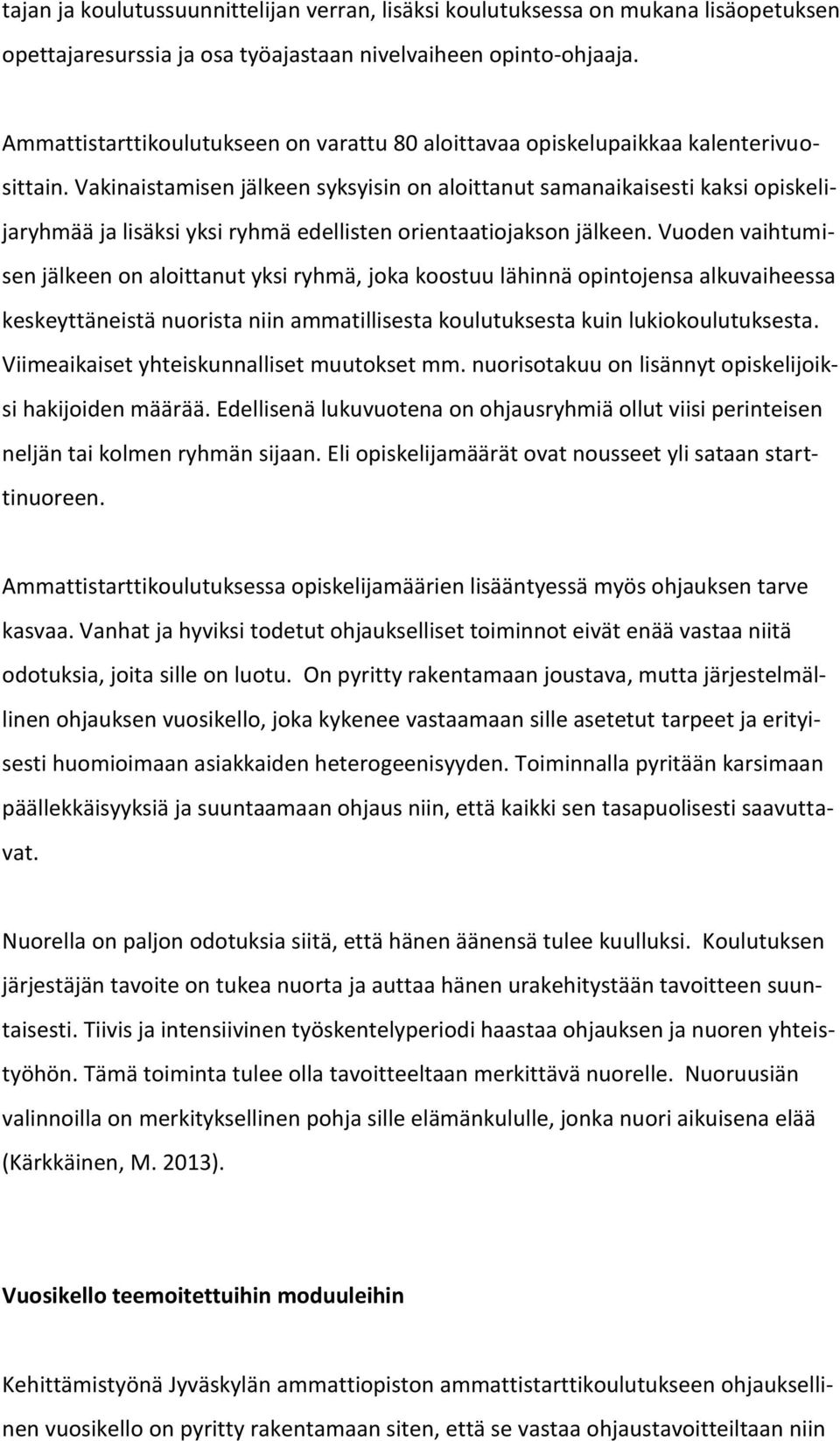 tajan ja koulutussuunnittelijan verran, lisäksi koulutuksessa on mukana lisäopetuksen opettajaresurssia ja osa työajastaan nivelvaiheen opinto-ohjaaja.

Ammattistarttikoulutukseen on varattu 80 aloittavaa opiskelupaikkaa kalenterivuosittain. Vakinaistamisen jälkeen syksyisin on aloittanut samanaikaisesti kaksi opiskelijaryhmää ja lisäksi yksi ryhmä edellisten orientaatiojakson jälkeen. Vuoden vaihtumisen jälkeen on aloittanut yksi ryhmä, joka koostuu lähinnä opintojensa alkuvaiheessa keskeyttäneistä nuorista niin ammatillisesta koulutuksesta kuin lukiokoulutuksesta. Viimeaikaiset yhteiskunnalliset muutokset mm. nuorisotakuu on lisännyt opiskelijoiksi hakijoiden määrää. Edellisenä lukuvuotena on ohjausryhmiä ollut viisi perinteisen neljän tai kolmen ryhmän sijaan. Eli opiskelijamäärät ovat nousseet yli sataan starttinuoreen.

Ammattistarttikoulutuksessa opiskelijamäärien lisääntyessä myös ohjauksen tarve kasvaa. Vanhat ja hyviksi todetut ohjaukselliset toiminnot eivät enää vastaa niitä odotuksia, joita sille on luotu. On pyritty rakentamaan joustava, mutta järjestelmällinen ohjauksen vuosikello, joka kykenee vastaamaan sille asetetut tarpeet ja erityisesti huomioimaan asiakkaiden heterogeenisyyden. Toiminnalla pyritään karsimaan päällekkäisyyksiä ja suuntaamaan ohjaus niin, että kaikki sen tasapuolisesti saavuttavat.

Nuorella on paljon odotuksia siitä, että hänen äänensä tulee kuulluksi. Koulutuksen järjestäjän tavoite on tukea nuorta ja auttaa hänen urakehitystään tavoitteen suuntaisesti. Tiivis ja intensiivinen työskentelyperiodi haastaa ohjauksen ja nuoren yhteistyöhön. Tämä toiminta tulee olla tavoitteeltaan merkittävä nuorelle. Nuoruusiän valinnoilla on merkityksellinen pohja sille elämänkululle, jonka nuori aikuisena elää (Kärkkäinen, M. 2013).

Vuosikello teemoitettuihin moduuleihin

Kehittämistyönä Jyväskylän ammattiopiston ammattistarttikoulutukseen ohjauksellinen vuosikello on pyritty rakentamaan siten, että se vastaa ohjaustavoitteiltaan niin